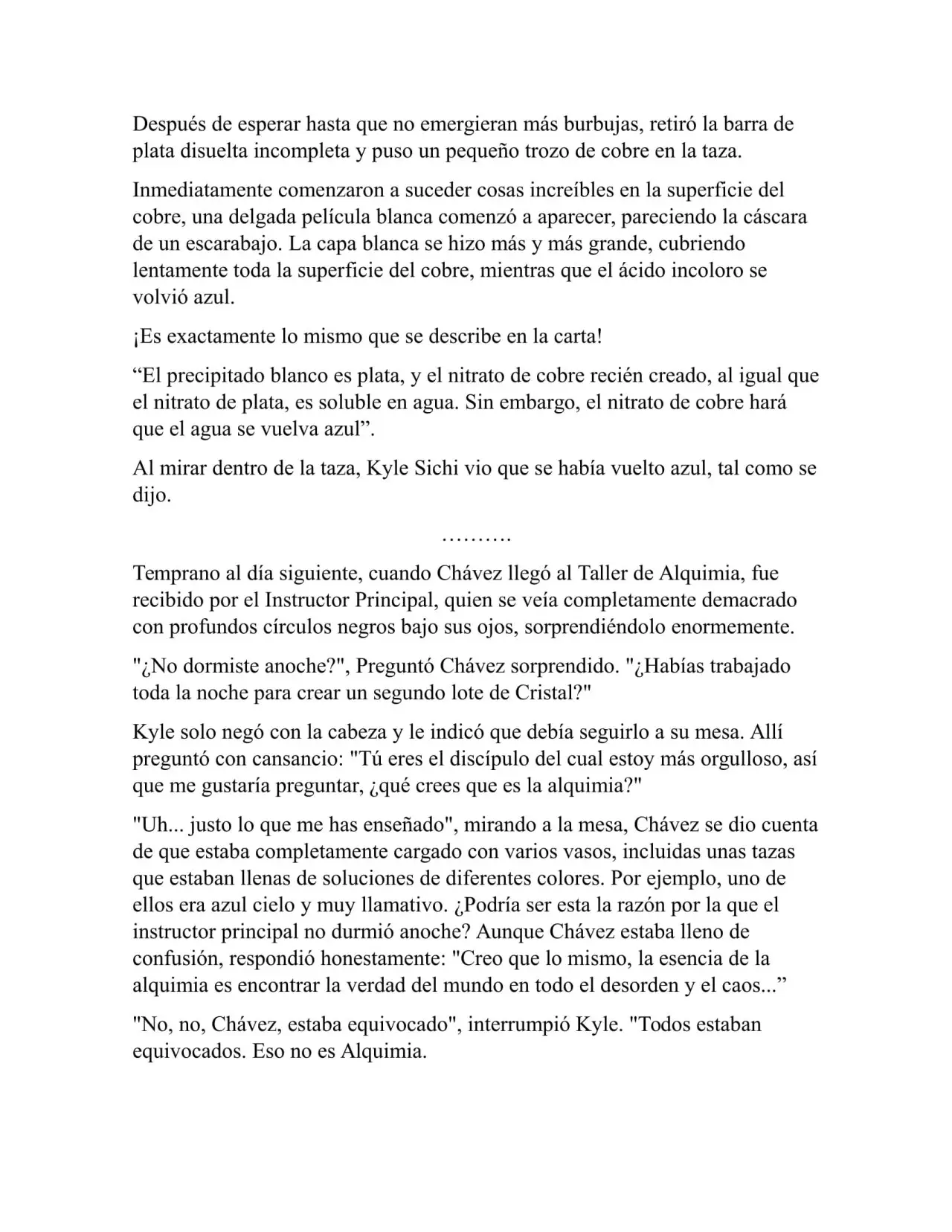 Después de esperar hasta que no emergieran más burbujas, retiró la barra de plata disuelta incompleta y puso un pequeño trozo de cobre en la taza.

Inmediatamente comenzaron a suceder cosas increíbles en la superficie del cobre, una delgada película blanca comenzó a aparecer, pareciendo la cáscara de un escarabajo. La capa blanca se hizo más y más grande, cubriendo lentamente toda la superficie del cobre, mientras que el ácido incoloro se volvió azul.

¡Es exactamente lo mismo que se describe en la carta!

“El precipitado blanco es plata, y el nitrato de cobre recién creado, al igual que el nitrato de plata, es soluble en agua. Sin embargo, el nitrato de cobre hará que el agua se vuelva azul”.

Al mirar dentro de la taza, Kyle Sichi vio que se había vuelto azul, tal como se dijo.

……….

Temprano al día siguiente, cuando Chávez llegó al Taller de Alquimia, fue recibido por el Instructor Principal, quien se veía completamente demacrado con profundos círculos negros bajo sus ojos, sorprendiéndolo enormemente.

"¿No dormiste anoche?", Preguntó Chávez sorprendido. "¿Habías trabajado toda la noche para crear un segundo lote de Cristal?"

Kyle solo negó con la cabeza y le indicó que debía seguirlo a su mesa. Allí preguntó con cansancio: "Tú eres el discípulo del cual estoy más orgulloso, así que me gustaría preguntar, ¿qué crees que es la alquimia?"

"Uh... justo lo que me has enseñado", mirando a la mesa, Chávez se dio cuenta de que estaba completamente cargado con varios vasos, incluidas unas tazas que estaban llenas de soluciones de diferentes colores. Por ejemplo, uno de ellos era azul cielo y muy llamativo. ¿Podría ser esta la razón por la que el instructor principal no durmió anoche? Aunque Chávez estaba lleno de confusión, respondió honestamente: "Creo que lo mismo, la esencia de la alquimia es encontrar la verdad del mundo en todo el desorden y el caos...”

"No, no, Chávez, estaba equivocado", interrumpió Kyle. "Todos estaban equivocados. Eso no es Alquimia.